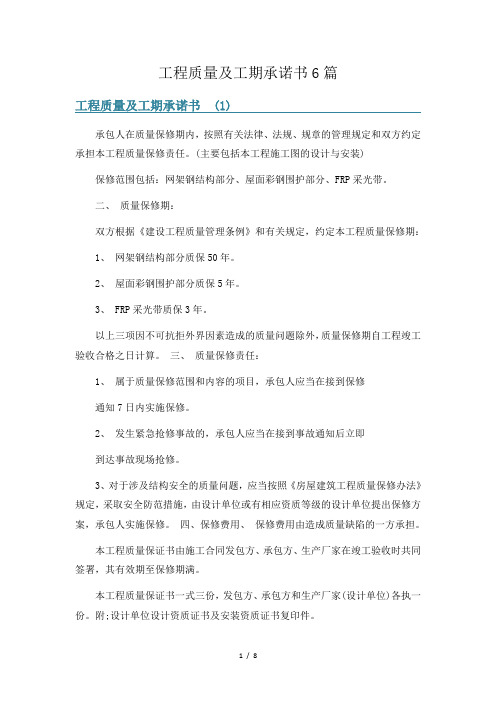 工程质量及工期承诺书6篇

工程质量及工期承诺书 (1)

承包人在质量保修期内，按照有关法律、法规、规章的管理规定和双方约定承担本工程质量保修责任。(主要包括本工程施工图的设计与安装)

保修范围包括：网架钢结构部分、屋面彩钢围护部分、FRP采光带。

二、 质量保修期：

双方根据《建设工程质量管理条例》和有关规定，约定本工程质量保修期：

1、 网架钢结构部分质保50年。

2、 屋面彩钢围护部分质保5年。

3、 FRP采光带质保3年。

以上三项因不可抗拒外界因素造成的质量问题除外，质量保修期自工程竣工验收合格之日计算。 三、 质量保修责任：

1、 属于质量保修范围和内容的项目，承包人应当在接到保修

通知7日内实施保修。

2、 发生紧急抢修事故的，承包人应当在接到事故通知后立即

到达事故现场抢修。

3、对于涉及结构安全的质量问题，应当按照《房屋建筑工程质量保修办法》规定，采取安全防范措施，由设计单位或有相应资质等级的设计单位提出保修方案，承包人实施保修。 四、保修费用、 保修费用由造成质量缺陷的一方承担。

本工程质量保证书由施工合同发包方、承包方、生产厂家在竣工验收时共同签署，其有效期至保修期满。

本工程质量保证书一式三份，发包方、承包方和生产厂家(设计单位)各执一份。附:设计单位设计资质证书及安装资质证书复印件。

1 / 8